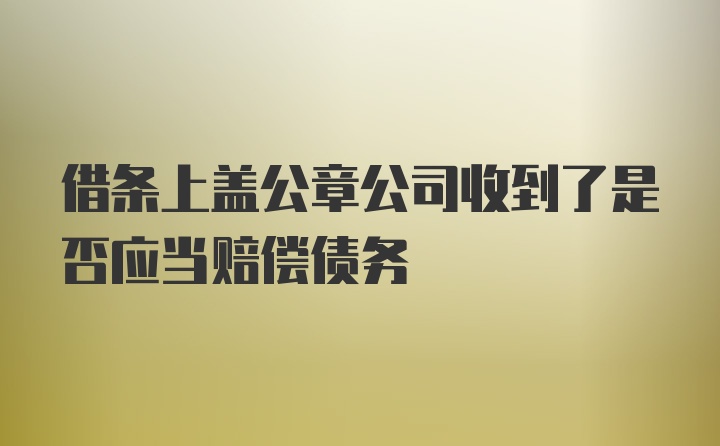 借条上盖公章公司收到了是否应当赔偿债务